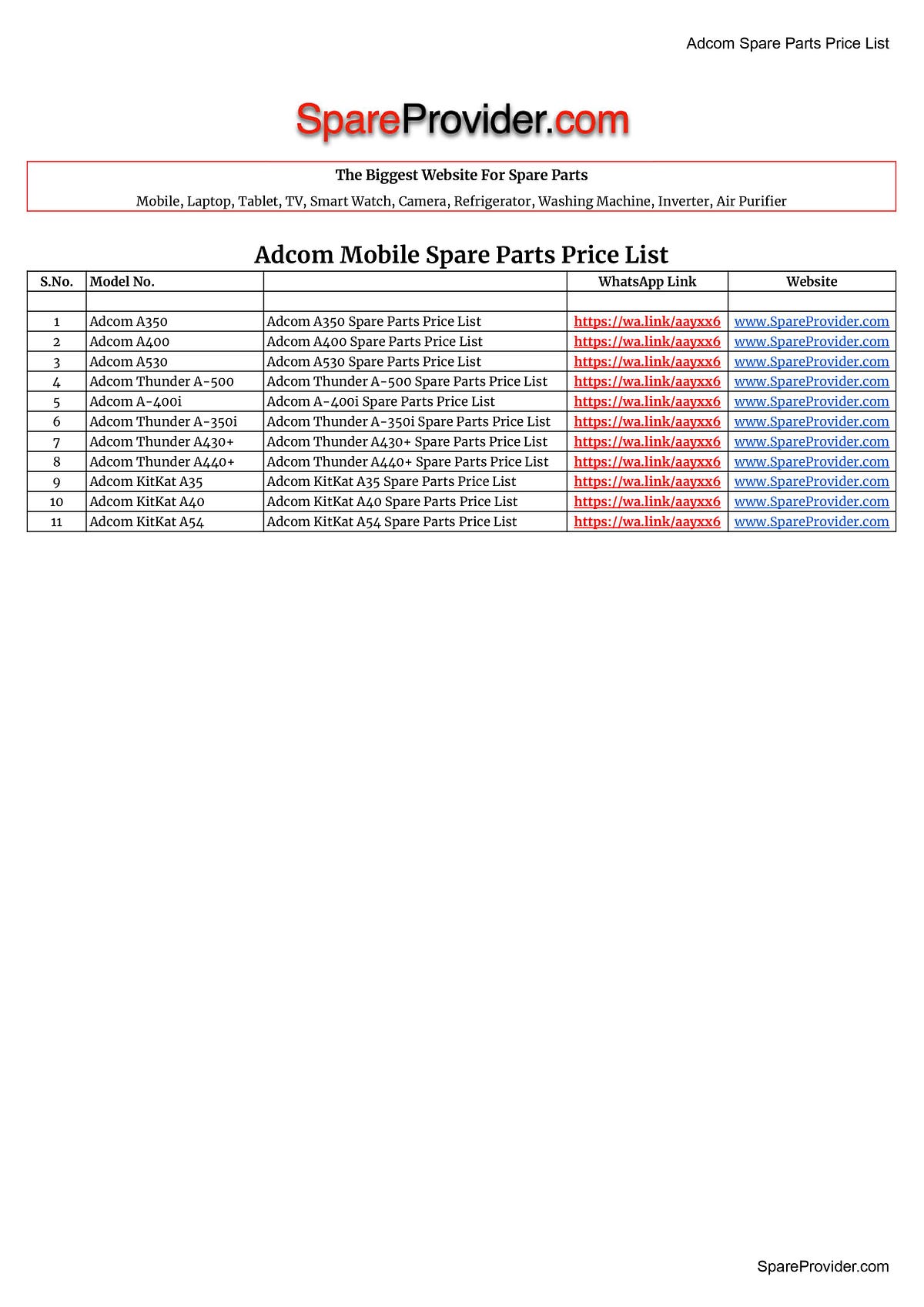 Adcom Spare Parts Price List

SpareProvider.com

The Biggest Website For Spare Parts

Mobile, Laptop, Tablet, TV, Smart Watch, Camera, Refrigerator, Washing Machine, Inverter, Air Purifier

Adcom Mobile Spare Parts Price List

| S.No. | Model No. | | WhatsApp Link | Website |
|---|---|---|---|---|
| | | | | |
| 1 | Adcom A350 | Adcom A350 Spare Parts Price List | https://wa.link/aayxx6 | www.SpareProvider.com |
| 2 | Adcom A400 | Adcom A400 Spare Parts Price List | https://wa.link/aayxx6 | www.SpareProvider.com |
| 3 | Adcom A530 | Adcom A530 Spare Parts Price List | https://wa.link/aayxx6 | www.SpareProvider.com |
| 4 | Adcom Thunder A-500 | Adcom Thunder A-500 Spare Parts Price List | https://wa.link/aayxx6 | www.SpareProvider.com |
| 5 | Adcom A-400i | Adcom A-400i Spare Parts Price List | https://wa.link/aayxx6 | www.SpareProvider.com |
| 6 | Adcom Thunder A-350i | Adcom Thunder A-350i Spare Parts Price List | https://wa.link/aayxx6 | www.SpareProvider.com |
| 7 | Adcom Thunder A430+ | Adcom Thunder A430+ Spare Parts Price List | https://wa.link/aayxx6 | www.SpareProvider.com |
| 8 | Adcom Thunder A440+ | Adcom Thunder A440+ Spare Parts Price List | https://wa.link/aayxx6 | www.SpareProvider.com |
| 9 | Adcom KitKat A35 | Adcom KitKat A35 Spare Parts Price List | https://wa.link/aayxx6 | www.SpareProvider.com |
| 10 | Adcom KitKat A40 | Adcom KitKat A40 Spare Parts Price List | https://wa.link/aayxx6 | www.SpareProvider.com |
| 11 | Adcom KitKat A54 | Adcom KitKat A54 Spare Parts Price List | https://wa.link/aayxx6 | www.SpareProvider.com |

SpareProvider.com